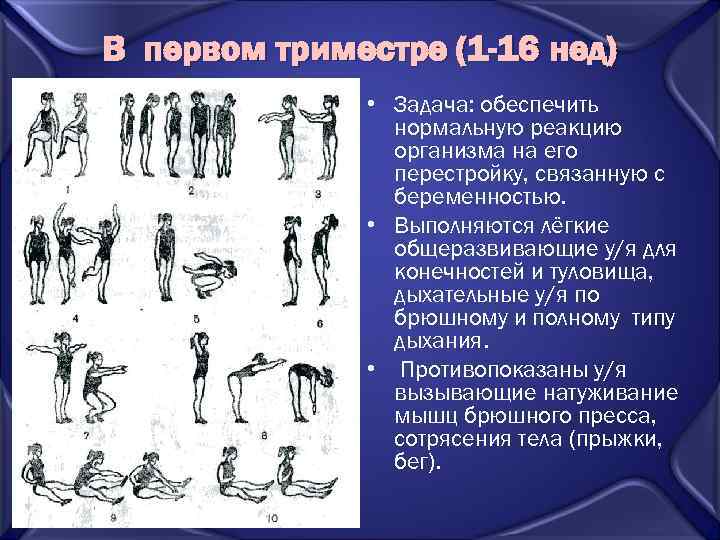 В первом триместре (1-16 нед)

1
2
3
4
5
6
7
8
9
10

• Задача: обеспечить нормальную реакцию организма на его перестройку, связанную с беременностью.
• Выполняются лёгкие общеразвивающие у/я для конечностей и туловища, дыхательные у/я по брюшному и полному типу дыхания.
• Противопоказаны у/я вызывающие натуживание мышц брюшного пресса, сотрясения тела (прыжки, бег).